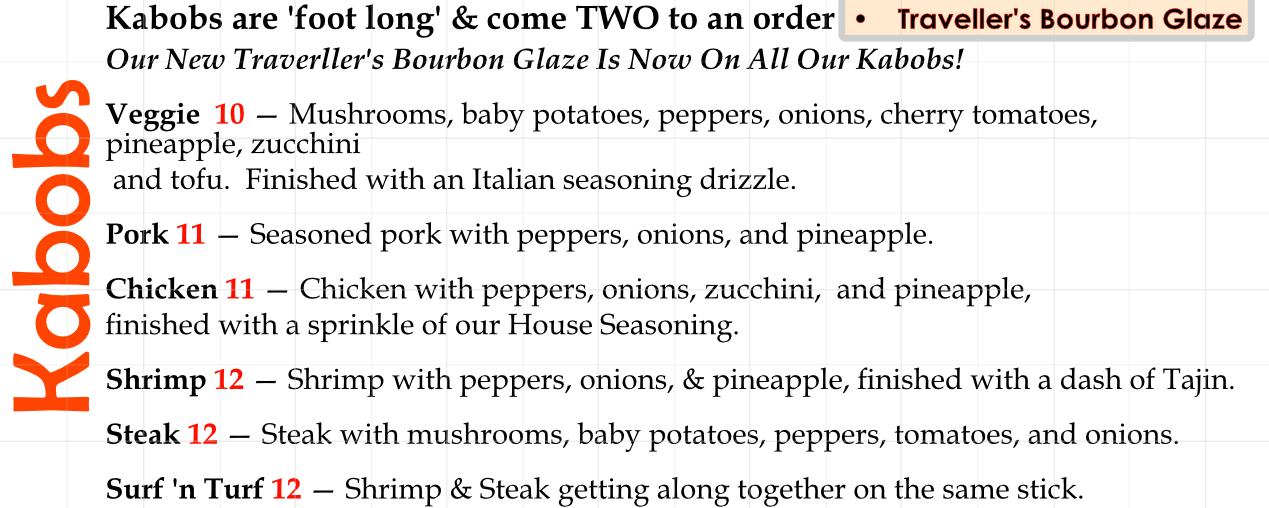 Kabobs

Kabobs are 'foot long' & come TWO to an order • Traveller's Bourbon Glaze

Our New Traverller's Bourbon Glaze Is Now On All Our Kabobs!

Veggie 10 — Mushrooms, baby potatoes, peppers, onions, cherry tomatoes, pineapple, zucchini and tofu. Finished with an Italian seasoning drizzle.

Pork 11 — Seasoned pork with peppers, onions, and pineapple.

Chicken 11 — Chicken with peppers, onions, zucchini, and pineapple, finished with a sprinkle of our House Seasoning.

Shrimp 12 — Shrimp with peppers, onions, & pineapple, finished with a dash of Tajin.

Steak 12 — Steak with mushrooms, baby potatoes, peppers, tomatoes, and onions.

Surf 'n Turf 12 — Shrimp & Steak getting along together on the same stick.